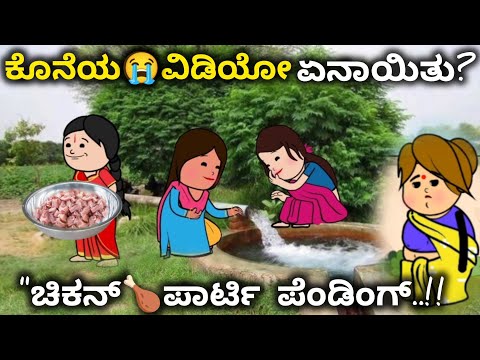 ಕೊನೆಯ 😭 ವಿಡಿಯೋ ಏನಾಯಿತು?

"ಚಿಕನ್ 🍗 ಪಾರ್ಟಿ ಪೆಂಡಿಂಗ್..!!